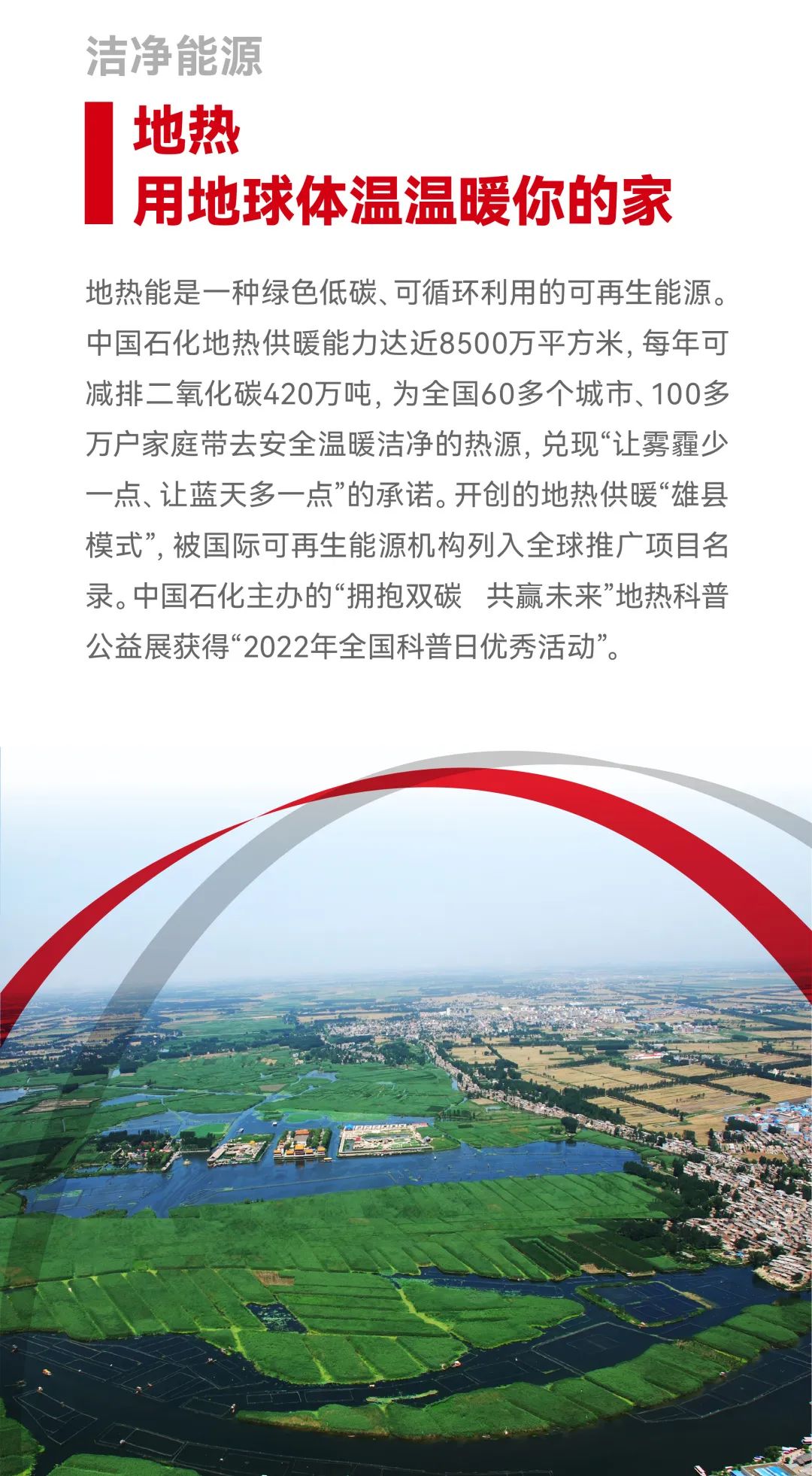 洁净能源

地热
用地球体温温暖你的家

地热能是一种绿色低碳、可循环利用的可再生能源。中国石化地热供暖能力达近8500万平方米，每年可减排二氧化碳420万吨，为全国60多个城市、100多万户家庭带去安全温暖洁净的热源，兑现“让雾霾少一点、让蓝天多一点”的承诺。开创的地热供暖“雄县模式”，被国际可再生能源机构列入全球推广项目名录。中国石化主办的“拥抱双碳　共赢未来”地热科普公益展获得“2022年全国科普日优秀活动”。